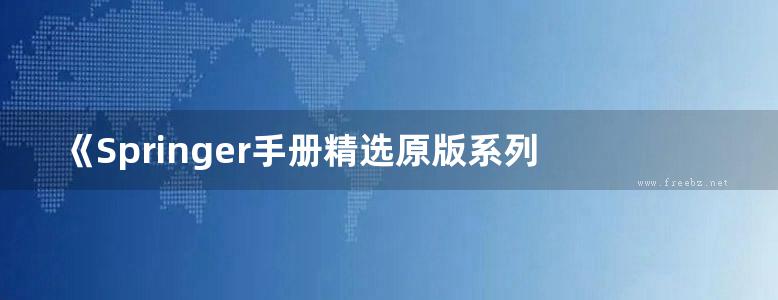 《Springer手册精选原版系列

www.freebz.net